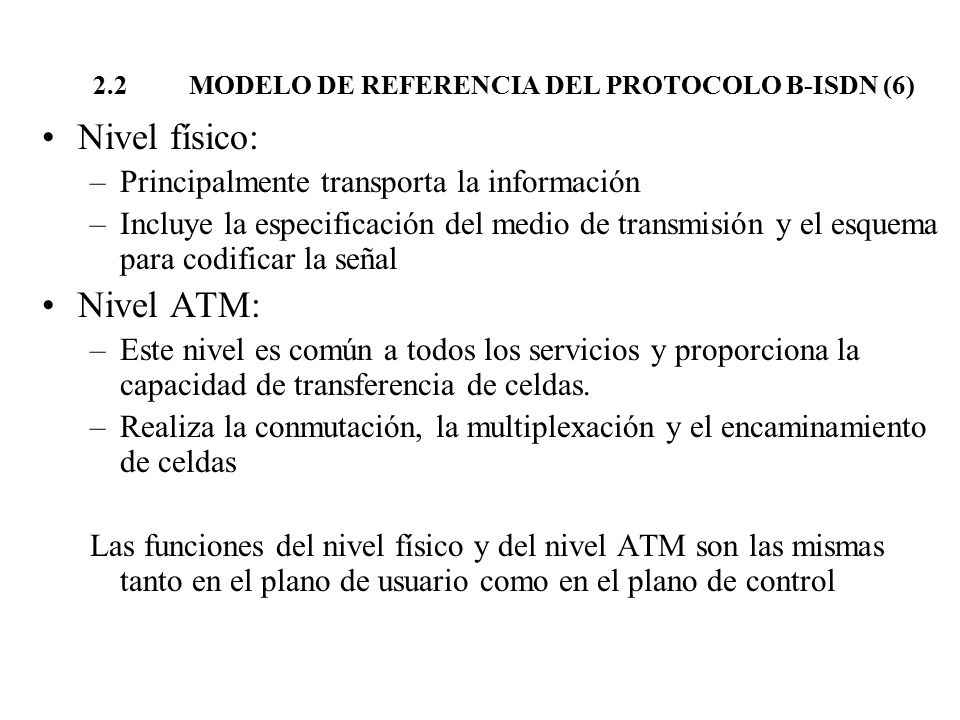 2.2 MODELO DE REFERENCIA DEL PROTOCOLO B-ISDN (6)

• Nivel físico:
– Principalmente transporta la información
– Incluye la especificación del medio de transmisión y el esquema para codificar la señal

• Nivel ATM:
– Este nivel es común a todos los servicios y proporciona la capacidad de transferencia de celdas.
– Realiza la conmutación, la multiplexación y el encaminamiento de celdas

Las funciones del nivel físico y del nivel ATM son las mismas tanto en el plano de usuario como en el plano de control